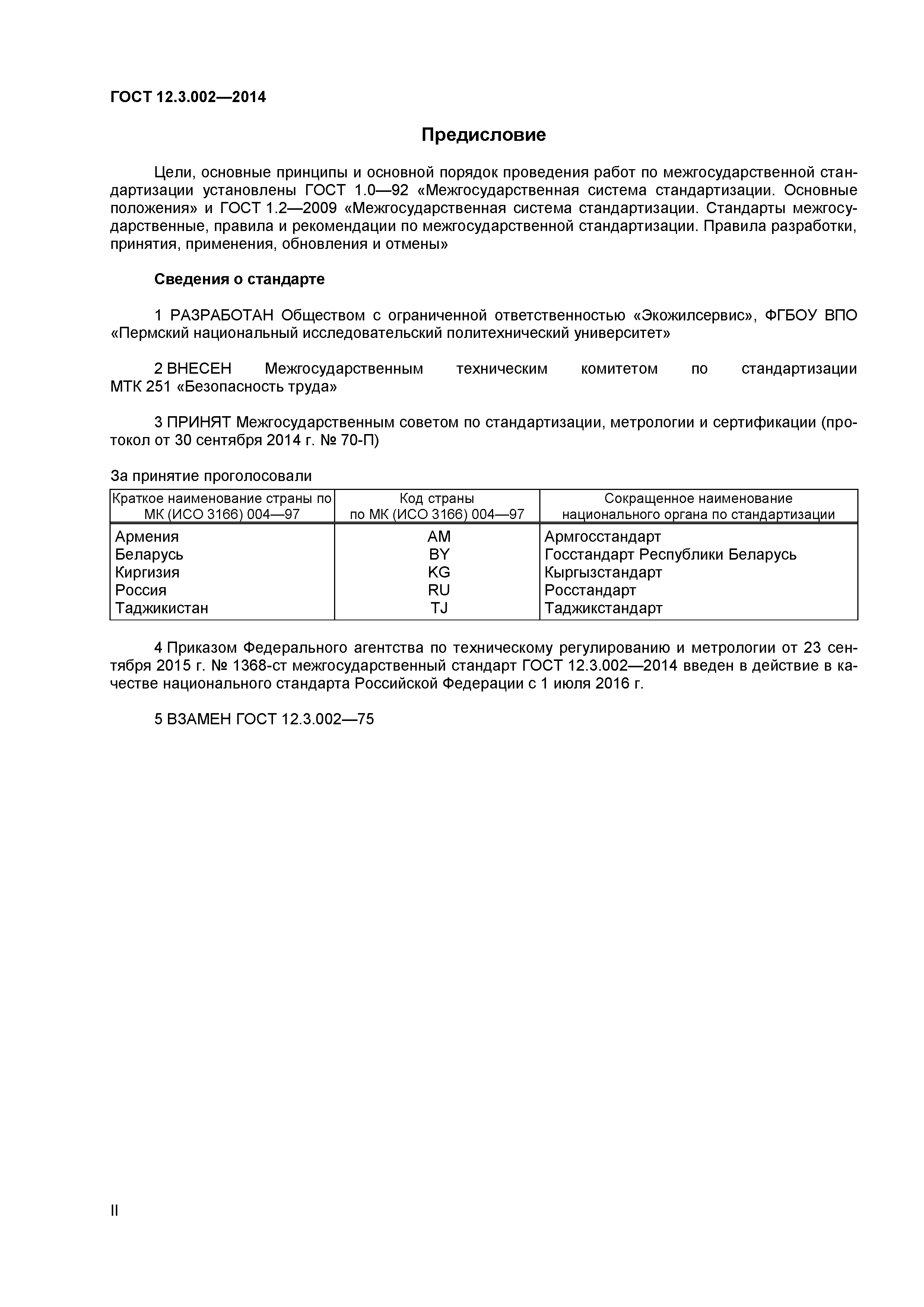 ГОСТ 12.3.002—2014

Предисловие

Цели, основные принципы и основной порядок проведения работ по межгосударственной стандартизации установлены ГОСТ 1.0—92 «Межгосударственная система стандартизации. Основные положения» и ГОСТ 1.2—2009 «Межгосударственная система стандартизации. Стандарты межгосударственные, правила и рекомендации по межгосударственной стандартизации. Правила разработки, принятия, применения, обновления и отмены»

Сведения о стандарте

1 РАЗРАБОТАН Обществом с ограниченной ответственностью «Экожилсервис», ФГБОУ ВПО «Пермский национальный исследовательский политехнический университет»

2 ВНЕСЕН Межгосударственным техническим комитетом по стандартизации МТК 251 «Безопасность труда»

3 ПРИНЯТ Межгосударственным советом по стандартизации, метрологии и сертификации (протокол от 30 сентября 2014 г. № 70-П)

За принятие проголосовали

| Краткое наименование страны по МК (ИСО 3166) 004—97 | Код страны по МК (ИСО 3166) 004—97 | Сокращенное наименование национального органа по стандартизации |
|---|---|---|
| Армения | AM | Армгосстандарт |
| Беларусь | BY | Госстандарт Республики Беларусь |
| Киргизия | KG | Кыргызстандарт |
| Россия | RU | Росстандарт |
| Таджикистан | TJ | Таджикстандарт |

4 Приказом Федерального агентства по техническому регулированию и метрологии от 23 сентября 2015 г. № 1368-ст межгосударственный стандарт ГОСТ 12.3.002—2014 введен в действие в качестве национального стандарта Российской Федерации с 1 июля 2016 г.

5 ВЗАМЕН ГОСТ 12.3.002—75

II